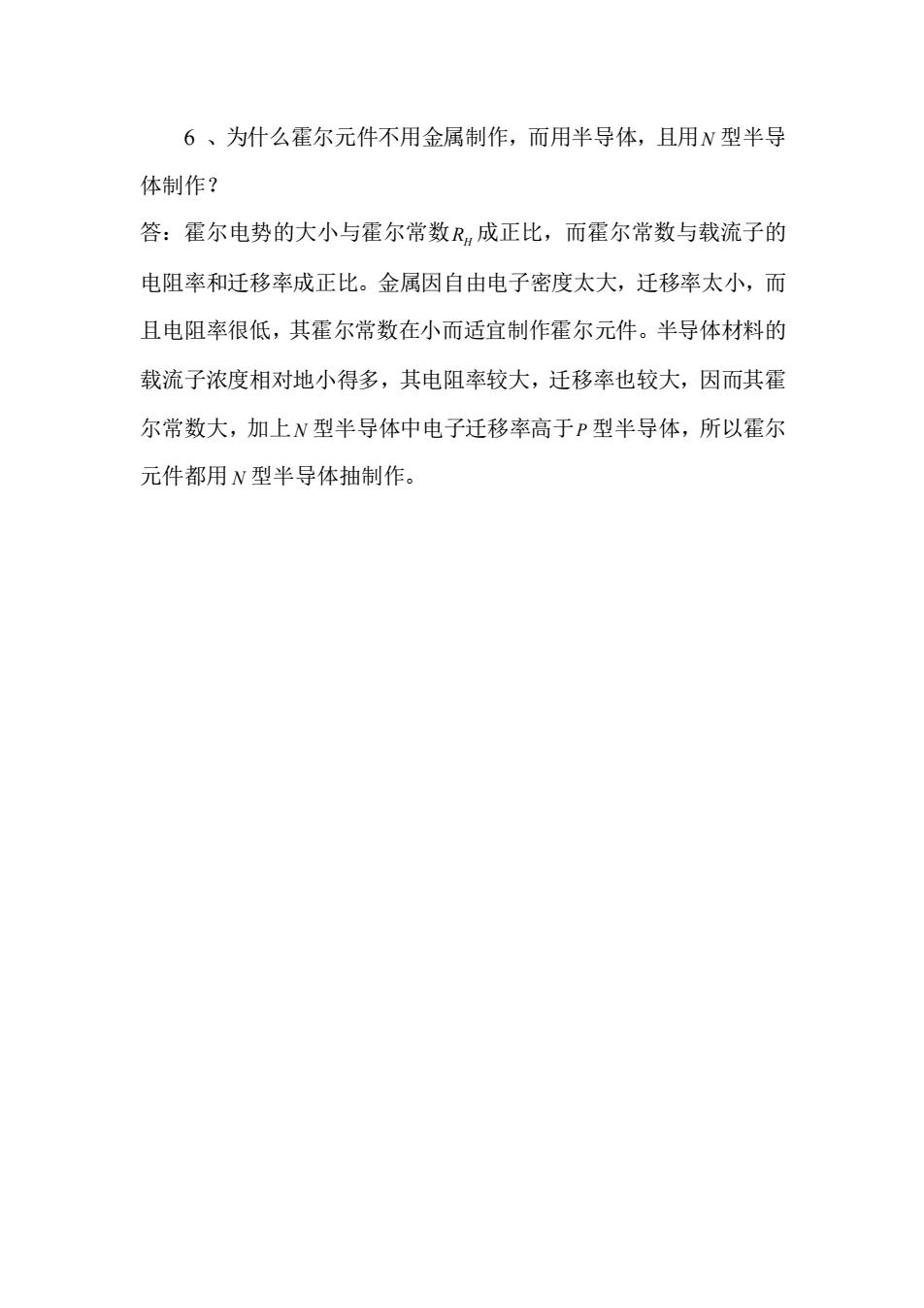 6 、为什么霍尔元件不用金属制作，而用半导体，且用$N$型半导体制作？

答：霍尔电势的大小与霍尔常数$R_H$成正比，而霍尔常数与载流子的电阻率和迁移率成正比。金属因自由电子密度太大，迁移率太小，而且电阻率很低，其霍尔常数在小而适宜制作霍尔元件。半导体材料的载流子浓度相对地小得多，其电阻率较大，迁移率也较大，因而其霍尔常数大，加上$N$型半导体中电子迁移率高于$P$型半导体，所以霍尔元件都用$N$型半导体抽制作。